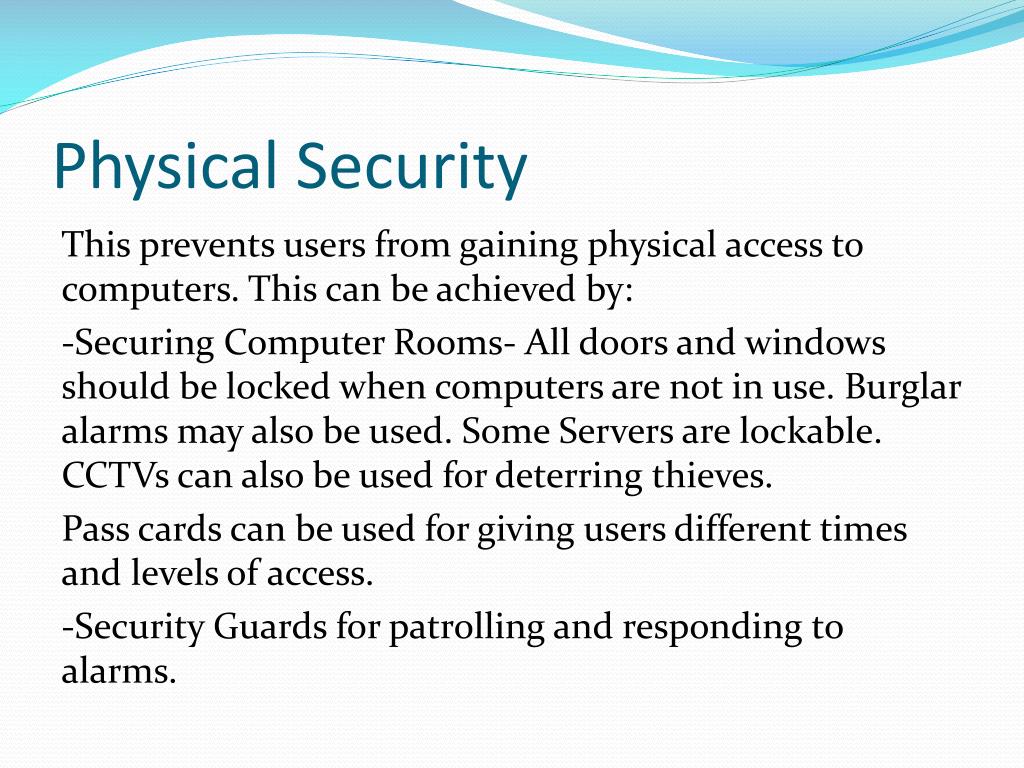 Physical Security

This prevents users from gaining physical access to computers. This can be achieved by:

-Securing Computer Rooms- All doors and windows should be locked when computers are not in use. Burglar alarms may also be used. Some Servers are lockable. CCTVs can also be used for deterring thieves.

Pass cards can be used for giving users different times and levels of access.

-Security Guards for patrolling and responding to alarms.